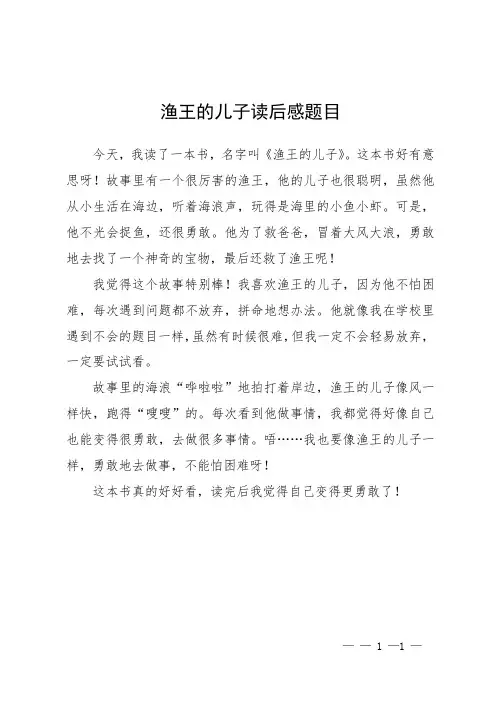 渔王的儿子读后感题目

今天，我读了一本书，名字叫《渔王的儿子》。这本书好有意思呀！故事里有一个很厉害的渔王，他的儿子也很聪明，虽然他从小生活在海边，听着海浪声，玩得是海里的小鱼小虾。可是，他不光会捉鱼，还很勇敢。他为了救爸爸，冒着大风大浪，勇敢地去找了一个神奇的宝物，最后还救了渔王呢！

我觉得这个故事特别棒！我喜欢渔王的儿子，因为他不怕困难，每次遇到问题都不放弃，拼命地想办法。他就像我在学校里遇到不会的题目一样，虽然有时候很难，但我一定不会轻易放弃，一定要试试看。

故事里的海浪“哗啦啦”地拍打着岸边，渔王的儿子像风一样快，跑得“嗖嗖”的。每次看到他做事情，我都觉得好像自己也能变得很勇敢，去做很多事情。唔……我也要像渔王的儿子一样，勇敢地去做事，不能怕困难呀！

这本书真的好好看，读完后我觉得自己变得更勇敢了！

— — 1 —1 —